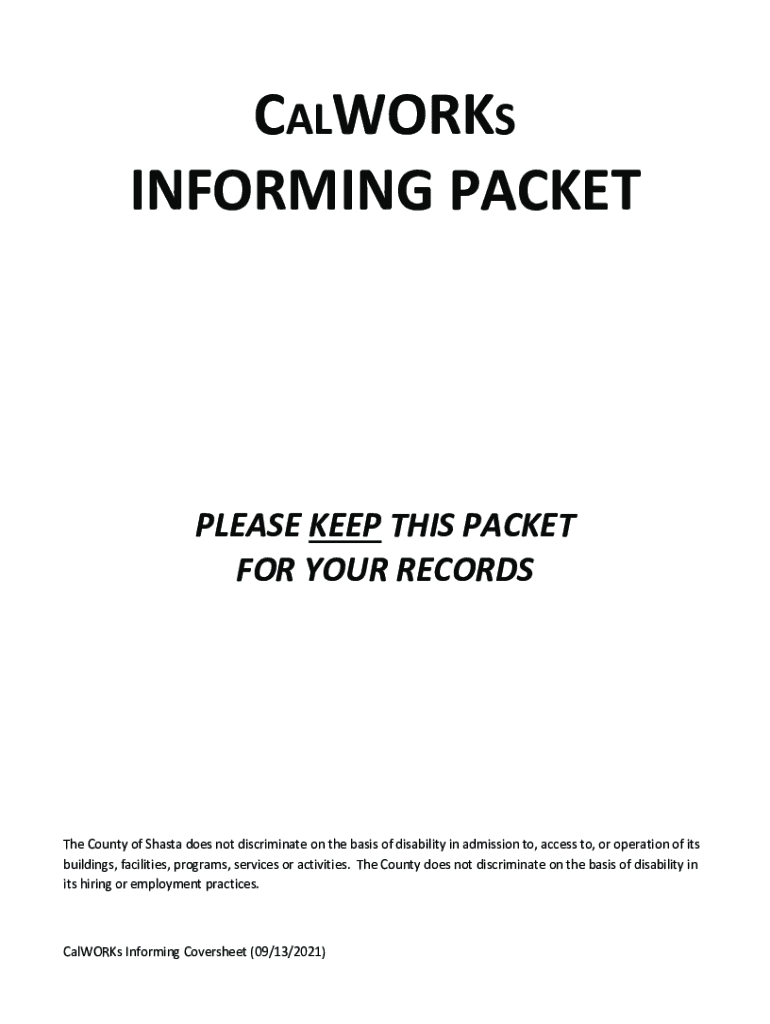 CALWORKS
INFORMING PACKET

PLEASE KEEP THIS PACKET
FOR YOUR RECORDS

The County of Shasta does not discriminate on the basis of disability in admission to, access to, or operation of its buildings, facilities, programs, services or activities. The County does not discriminate on the basis of disability in its hiring or employment practices.

CalWORKs Informing Coversheet (09/13/2021)